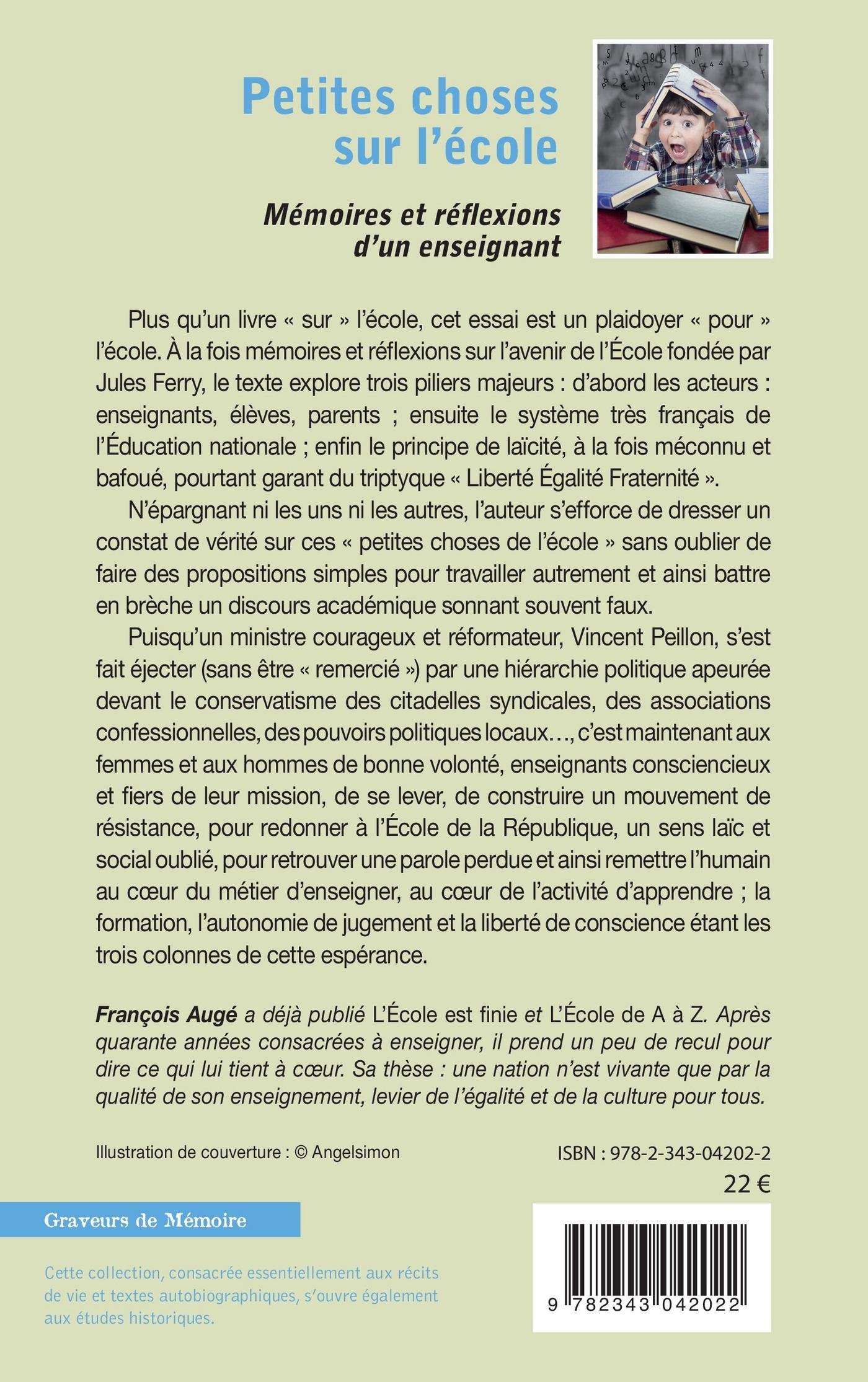 Petites choses sur l'école

Mémoires et réflexions d'un enseignant

Plus qu'un livre « sur » l'école, cet essai est un plaidoyer « pour » l'école. À la fois mémoires et réflexions sur l'avenir de l'École fondée par Jules Ferry, le texte explore trois piliers majeurs : d'abord les acteurs : enseignants, élèves, parents ; ensuite le système très français de l'Éducation nationale ; enfin le principe de laïcité, à la fois méconnu et bafoué, pourtant garant du triptyque « Liberté Égalité Fraternité ».

N'épargnant ni les uns ni les autres, l'auteur s'efforce de dresser un constat de vérité sur ces « petites choses de l'école » sans oublier de faire des propositions simples pour travailler autrement et ainsi battre en brèche un discours académique sonnant souvent faux.

Puisqu'un ministre courageux et réformateur, Vincent Peillon, s'est fait éjecter (sans être « remercié ») par une hiérarchie politique apeurée devant le conservatisme des citadelles syndicales, des associations confessionnelles, des pouvoirs politiques locaux…, c'est maintenant aux femmes et aux hommes de bonne volonté, enseignants consciencieux et fiers de leur mission, de se lever, de construire un mouvement de résistance, pour redonner à l'École de la République, un sens laïc et social oublié, pour retrouver une parole perdue et ainsi remettre l'humain au cœur du métier d'enseigner, au cœur de l'activité d'apprendre ; la formation, l'autonomie de jugement et la liberté de conscience étant les trois colonnes de cette espérance.

François Augé a déjà publié L'École est finie et L'École de A à Z. Après quarante années consacrées à enseigner, il prend un peu de recul pour dire ce qui lui tient à cœur. Sa thèse : une nation n'est vivante que par la qualité de son enseignement, levier de l'égalité et de la culture pour tous.

Illustration de couverture : © Angelsimon

ISBN : 978-2-343-04202-2

22 €

Graveurs de Mémoire

Cette collection, consacrée essentiellement aux récits de vie et textes autobiographiques, s'ouvre également aux études historiques.

9 782343 042022